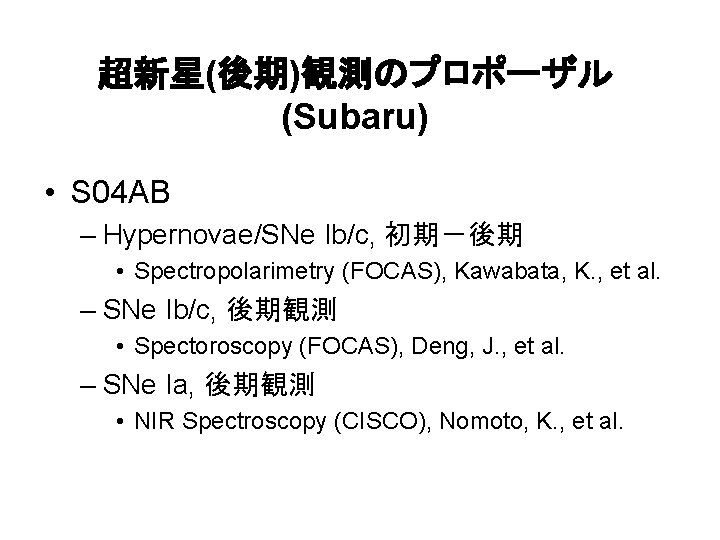 超新星(後期)観測のプロポーザル (Subaru)

• S04AB
– Hypernovae/SNe Ib/c, 初期－後期
• Spectropolarimetry (FOCAS), Kawabata, K., et al.
– SNe Ib/c, 後期観測
• Spectoroscopy (FOCAS), Deng, J., et al.
– SNe Ia, 後期観測
• NIR Spectroscopy (CISCO), Nomoto, K., et al.